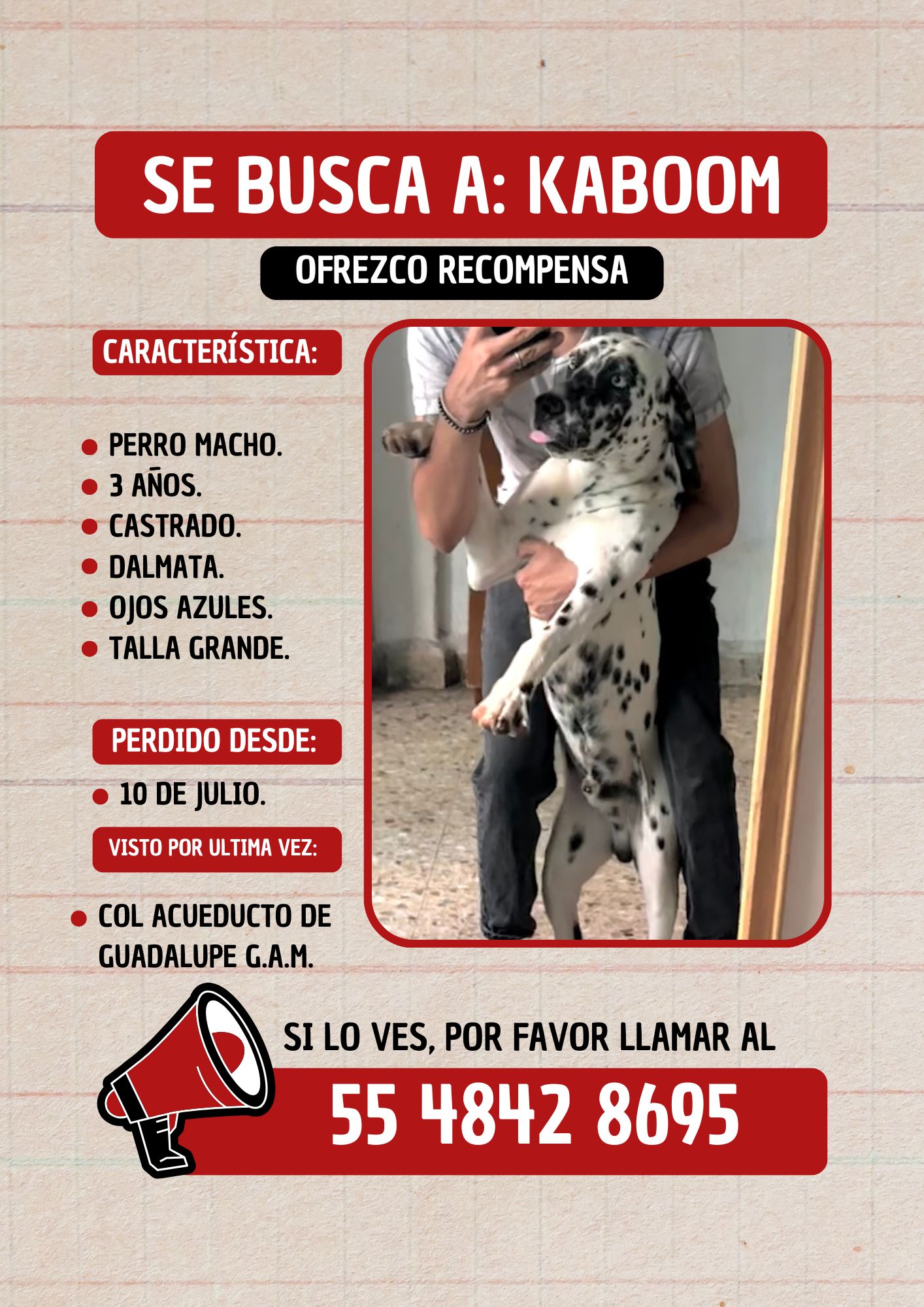 SE BUSCA A: KABOOM

OFREZCO RECOMPENSA

CARACTERÍSTICA:

• PERRO MACHO.
• 3 AÑOS.
• CASTRADO.
• DALMATA.
• OJOS AZULES.
• TALLA GRANDE.

PERDIDO DESDE:

• 10 DE JULIO.

VISTO POR ULTIMA VEZ:

• COL ACUEDUCTO DE GUADALUPE G.A.M.

SI LO VES, POR FAVOR LLAMAR AL

55 4842 8695